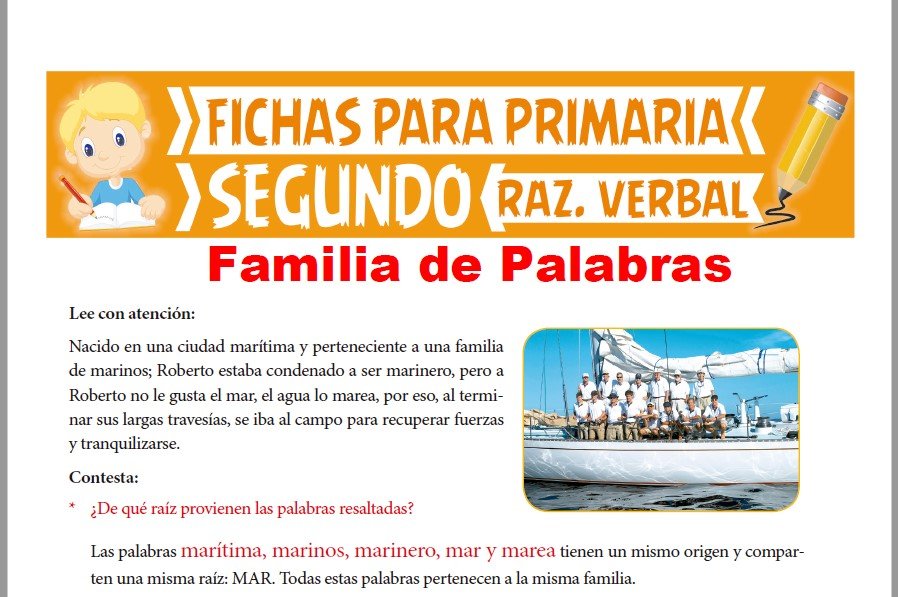 FICHAS PARA PRIMARIA
SEGUNDO
RAZ. VERBAL

Familia de Palabras

Lee con atención:

Nacido en una ciudad marítima y perteneciente a una familia de marinos; Roberto estaba condenado a ser marinero, pero a Roberto no le gusta el mar, el agua lo marea, por eso, al terminar sus largas travesías, se iba al campo para recuperar fuerzas y tranquilizarse.

Contesta:

* ¿De qué raíz provienen las palabras resaltadas?

Las palabras marítima, marinos, marinero, mar y marea tienen un mismo origen y comparten una misma raíz: MAR. Todas estas palabras pertenecen a la misma familia.